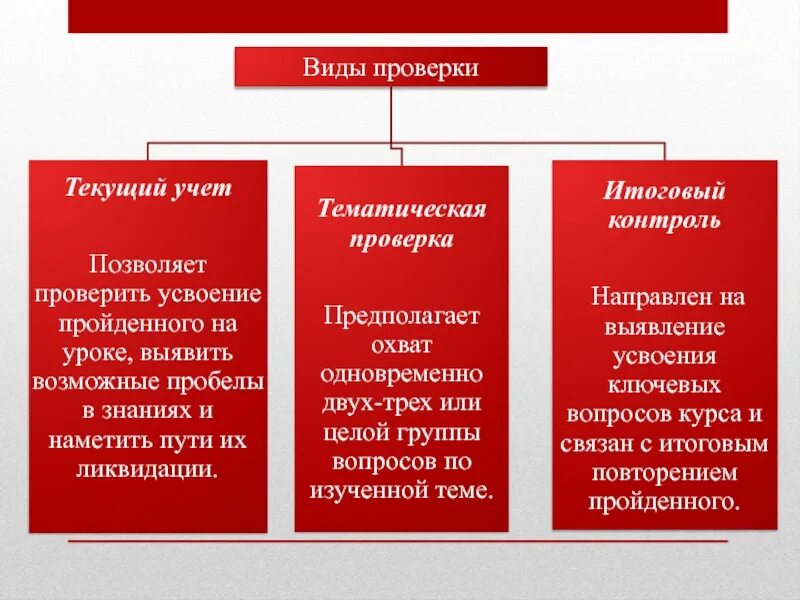 Виды проверки

Текущий учет

Позволяет проверить усвоение пройденного на уроке, выявить возможные пробелы в знаниях и наметить пути их ликвидации.

Тематическая проверка

Предполагает охват одновременно двух-трех или целой группы вопросов по изученной теме.

Итоговый контроль

Направлен на выявление усвоения ключевых вопросов курса и связан с итоговым повторением пройденного.